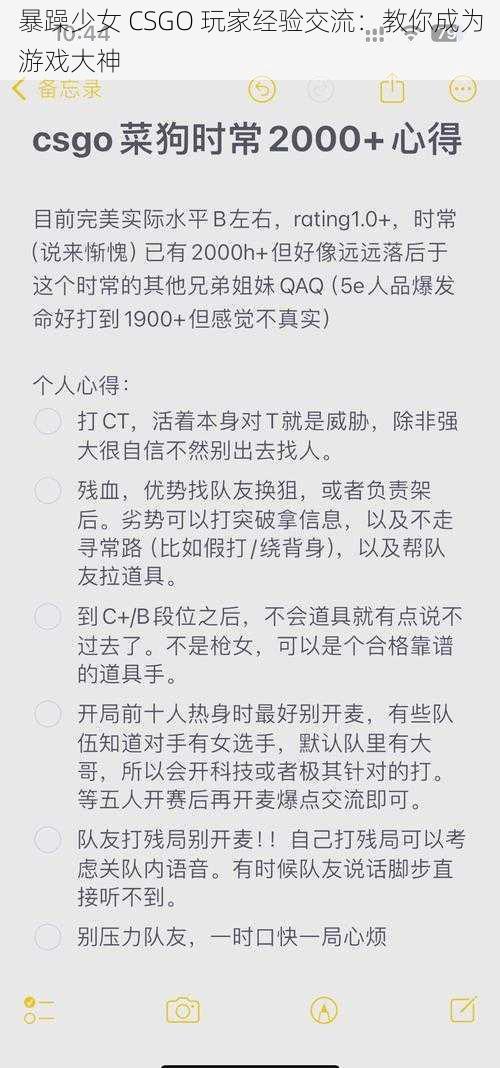 暴躁少女 CSGO 玩家经验交流：教你成为游戏大神

10:44

备忘录

csgo 菜狗时常 2000+ 心得

目前完美实际水平 B 左右，rating1.0+，时常（说来惭愧）已有 2000h+ 但好像远远落后于这个时常的其他兄弟姐妹 QAQ（5e 人品爆发命好打到 1900+ 但感觉不真实）

个人心得：

打 CT，活着本身对 T 就是威胁，除非强大很自信不然别出去找人。

残血，优势找队友换狙，或者负责架后。劣势可以打突破拿信息，以及不走寻常路（比如假打/绕背身），以及帮队友拉道具。

到 C+/B 段位之后，不会道具就有点说不过去了。不是枪女，可以是个合格靠谱的道具手。

开局前十人热身时最好别开麦，有些队伍知道对手有女选手，默认队里有大哥，所以会开科技或者极其针对的打。等五人开赛后再开麦爆点交流即可。

队友打残局别开麦！！自己打残局可以考虑关队内语音。有时候队友说话脚步直接听不到。

别压力队友，一时口快一局心烦